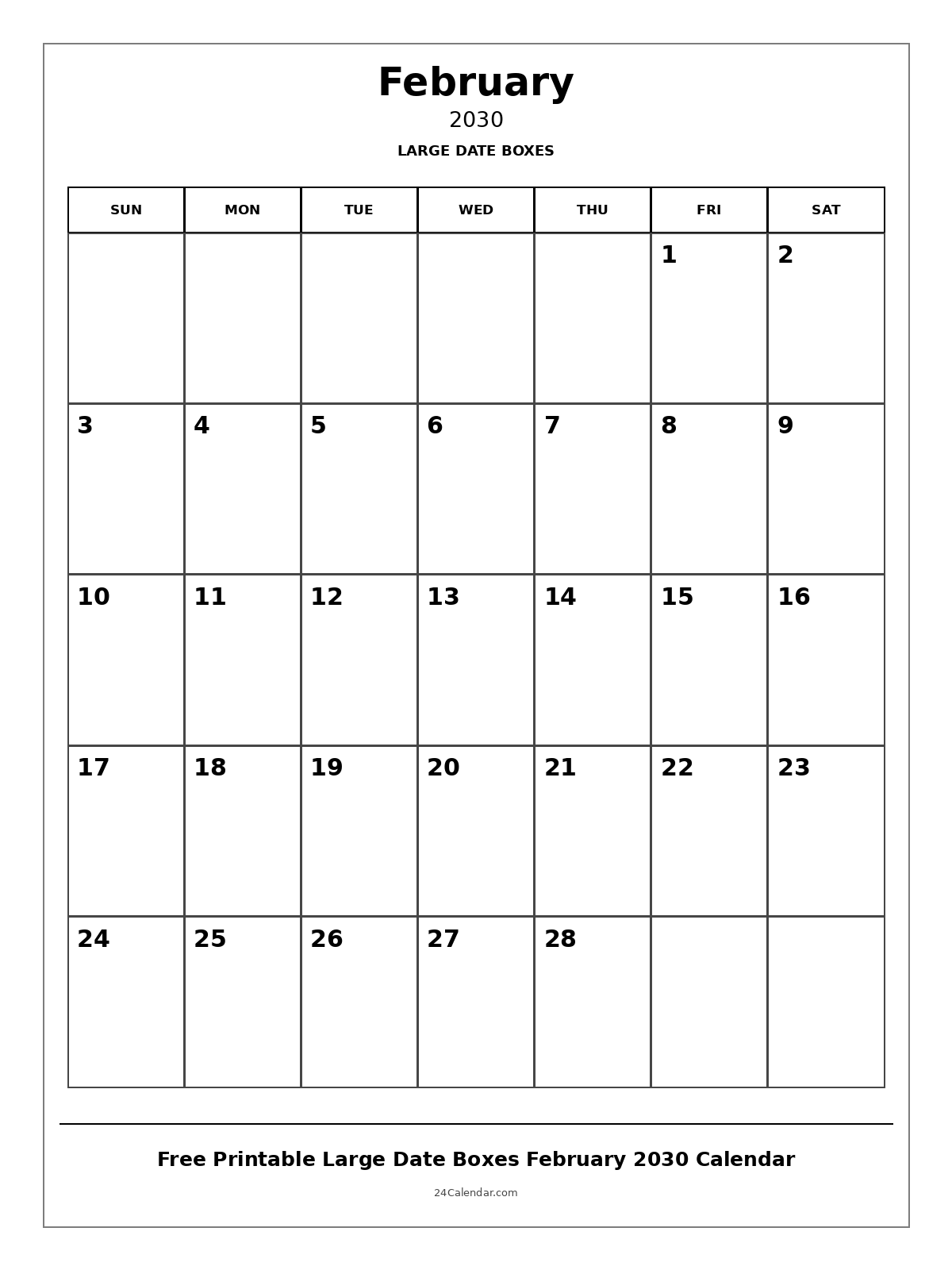 February

2030

LARGE DATE BOXES

| SUN | MON | TUE | WED | THU | FRI | SAT |
|---|---|---|---|---|---|---|
| | | | | | 1 | 2 |
| 3 | 4 | 5 | 6 | 7 | 8 | 9 |
| 10 | 11 | 12 | 13 | 14 | 15 | 16 |
| 17 | 18 | 19 | 20 | 21 | 22 | 23 |
| 24 | 25 | 26 | 27 | 28 | | |

Free Printable Large Date Boxes February 2030 Calendar

24Calendar.com